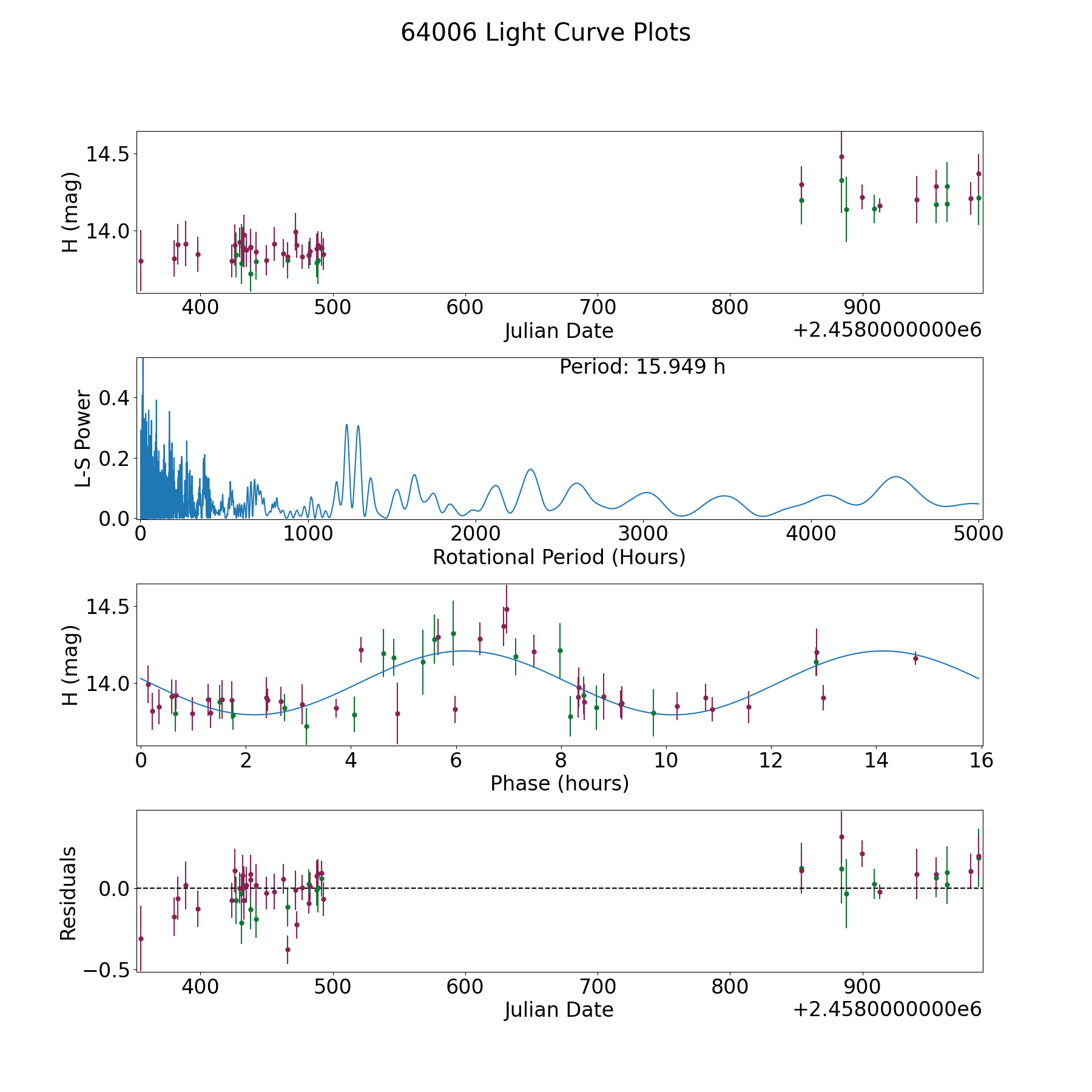 64006 Light Curve Plots

H (mag)
14.5
14.0
400 500 600 700 800 900
Julian Date
+2.4580000000e6

Period: 15.949 h
L-S Power
0.4
0.2
0.0
0 1000 2000 3000 4000 5000
Rotational Period (Hours)

H (mag)
14.5
14.0
0 2 4 6 8 10 12 14 16
Phase (hours)

Residuals
0.0
−0.5
400 500 600 700 800 900
Julian Date
+2.4580000000e6